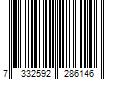 7 332592 286146